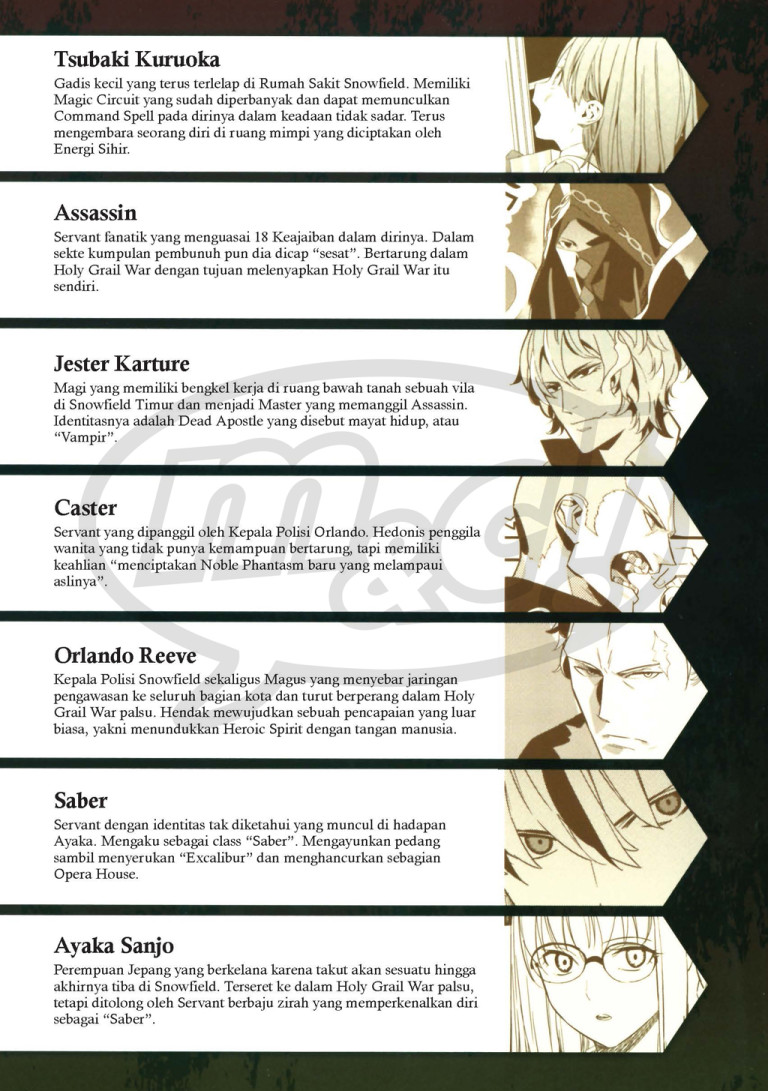 Tsubaki Kuruoka

Gadis kecil yang terus terlelap di Rumah Sakit Snowfield. Memiliki Magic Circuit yang sudah diperbanyak dan dapat memunculkan Command Spell pada dirinya dalam keadaan tidak sadar. Terus mengembara seorang diri di ruang mimpi yang diciptakan oleh Energi Sihir.

Assassin

Servant fanatik yang menguasai 18 Keajaiban dalam dirinya. Dalam sekte kumpulan pembunuh pun dia dicap "sesat". Bertarung dalam Holy Grail War dengan tujuan melenyapkan Holy Grail War itu sendiri.

Jester Karture

Magi yang memiliki bengkel kerja di ruang bawah tanah sebuah vila di Snowfield Timur dan menjadi Master yang memanggil Assassin. Identitasnya adalah Dead Apostle yang disebut mayat hidup, atau "Vampir".

Caster

Servant yang dipanggil oleh Kepala Polisi Orlando. Hedonis penggila wanita yang tidak punya kemampuan bertarung, tapi memiliki keahlian "menciptakan Noble Phantasm baru yang melampaui aslinya".

Orlando Reeve

Kepala Polisi Snowfield sekaligus Magus yang menyebar jaringan pengawasan ke seluruh bagian kota dan turut berperang dalam Holy Grail War palsu. Hendak mewujudkan sebuah pencapaian yang luar biasa, yakni menundukkan Heroic Spirit dengan tangan manusia.

Saber

Servant dengan identitas tak diketahui yang muncul di hadapan Ayaka. Mengaku sebagai class "Saber". Mengayunkan pedang sambil menyerukan "Excalibur" dan menghancurkan sebagian Opera House.

Ayaka Sanjo

Perempuan Jepang yang berkelana karena takut akan sesuatu hingga akhirnya tiba di Snowfield. Terseret ke dalam Holy Grail War palsu, tetapi ditolong oleh Servant berbaju zirah yang memperkenalkan diri sebagai "Saber".

m&c!